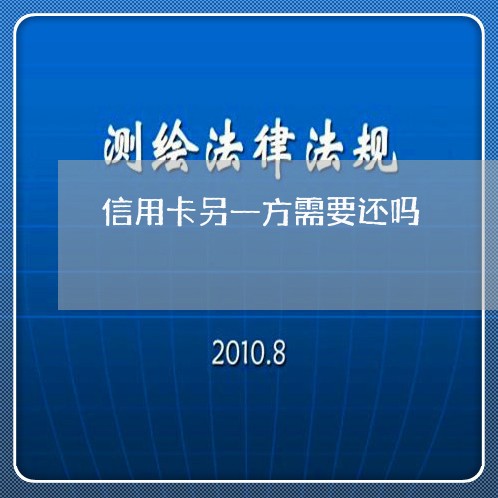 测绘法律法规

信用卡另一方需要还吗

2010.8